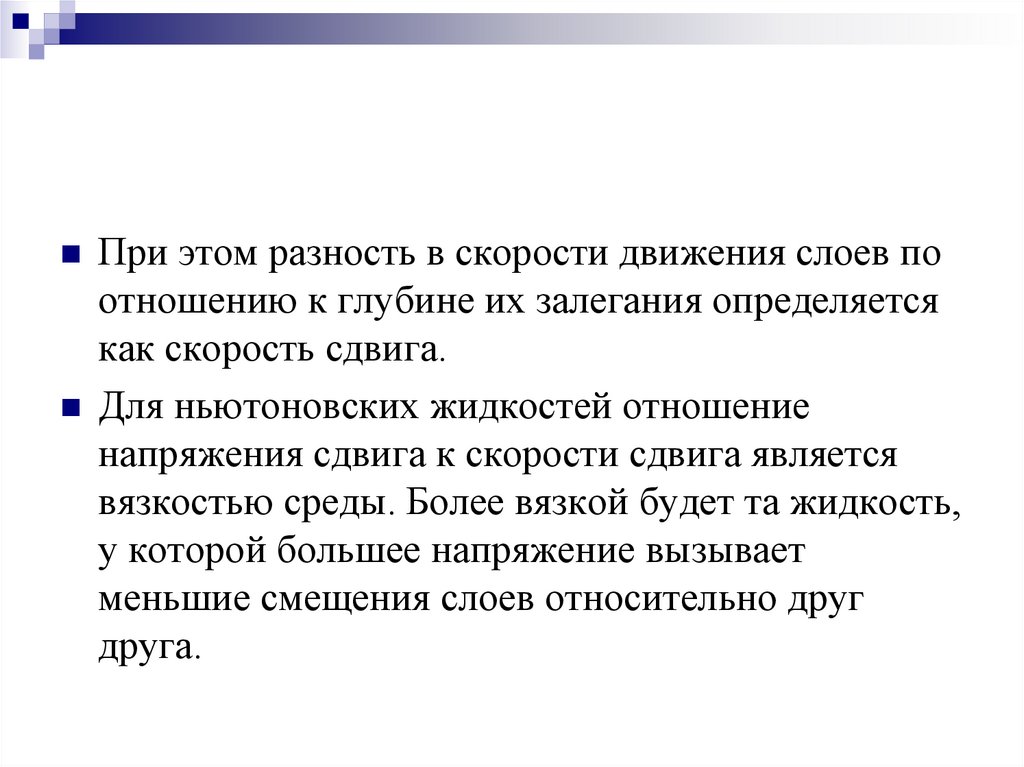 При этом разность в скорости движения слоев по отношению к глубине их залегания определяется как скорость сдвига.

Для ньютоновских жидкостей отношение напряжения сдвига к скорости сдвига является вязкостью среды. Более вязкой будет та жидкость, у которой большее напряжение вызывает меньшие смещения слоев относительно друг друга.